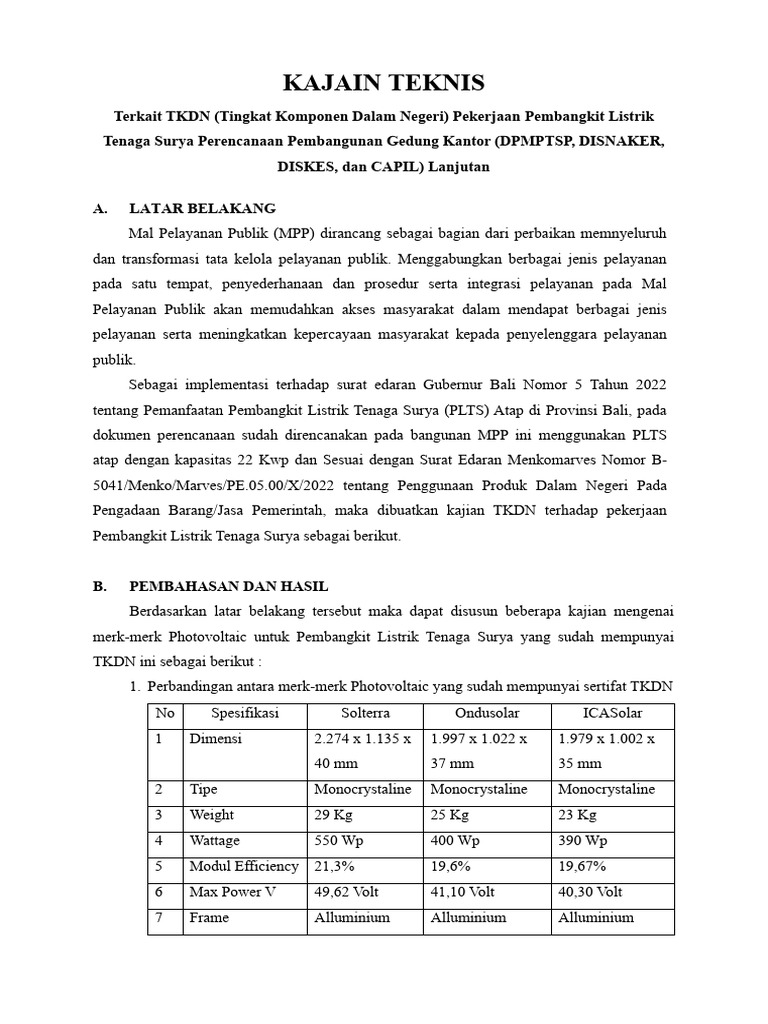 KAJAIN TEKNIS

Terkait TKDN (Tingkat Komponen Dalam Negeri) Pekerjaan Pembangkit Listrik Tenaga Surya Perencanaan Pembangunan Gedung Kantor (DPMPTSP, DISNAKER, DISKES, dan CAPIL) Lanjutan

A. LATAR BELAKANG

Mal Pelayanan Publik (MPP) dirancang sebagai bagian dari perbaikan memnyeluruh dan transformasi tata kelola pelayanan publik. Menggabungkan berbagai jenis pelayanan pada satu tempat, penyederhanaan dan prosedur serta integrasi pelayanan pada Mal Pelayanan Publik akan memudahkan akses masyarakat dalam mendapat berbagai jenis pelayanan serta meningkatkan kepercayaan masyarakat kepada penyelenggara pelayanan publik.

Sebagai implementasi terhadap surat edaran Gubernur Bali Nomor 5 Tahun 2022 tentang Pemanfaatan Pembangkit Listrik Tenaga Surya (PLTS) Atap di Provinsi Bali, pada dokumen perencanaan sudah direncanakan pada bangunan MPP ini menggunakan PLTS atap dengan kapasitas 22 Kwp dan Sesuai dengan Surat Edaran Menkomarves Nomor B-5041/Menko/Marves/PE.05.00/X/2022 tentang Penggunaan Produk Dalam Negeri Pada Pengadaan Barang/Jasa Pemerintah, maka dibuatkan kajian TKDN terhadap pekerjaan Pembangkit Listrik Tenaga Surya sebagai berikut.

B. PEMBAHASAN DAN HASIL

Berdasarkan latar belakang tersebut maka dapat disusun beberapa kajian mengenai merk-merk Photovoltaic untuk Pembangkit Listrik Tenaga Surya yang sudah mempunyai TKDN ini sebagai berikut :

1. Perbandingan antara merk-merk Photovoltaic yang sudah mempunyai sertifat TKDN

| No | Spesifikasi | Solterra | Ondusolar | ICASolar |
|---|---|---|---|---|
| 1 | Dimensi | 2.274 x 1.135 x 40 mm | 1.997 x 1.022 x 37 mm | 1.979 x 1.002 x 35 mm |
| 2 | Tipe | Monocrystaline | Monocrystaline | Monocrystaline |
| 3 | Weight | 29 Kg | 25 Kg | 23 Kg |
| 4 | Wattage | 550 Wp | 400 Wp | 390 Wp |
| 5 | Modul Efficiency | 21,3% | 19,6% | 19,67% |
| 6 | Max Power V | 49,62 Volt | 41,10 Volt | 40,30 Volt |
| 7 | Frame | Alluminium | Alluminium | Alluminium |